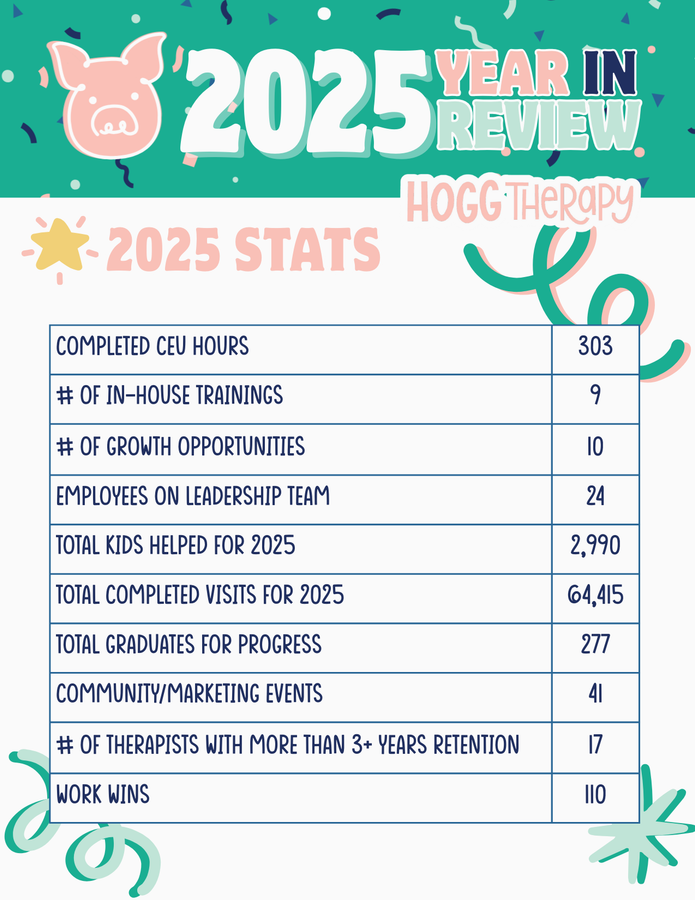 2025 YEAR IN REVIEW

HOGG THERAPY

2025 STATS

| | |
|---|---|
| COMPLETED CEU HOURS | 303 |
| # OF IN-HOUSE TRAININGS | 9 |
| # OF GROWTH OPPORTUNITIES | 10 |
| EMPLOYEES ON LEADERSHIP TEAM | 24 |
| TOTAL KIDS HELPED FOR 2025 | 2,990 |
| TOTAL COMPLETED VISITS FOR 2025 | 64,415 |
| TOTAL GRADUATES FOR PROGRESS | 277 |
| COMMUNITY/MARKETING EVENTS | 41 |
| # OF THERAPISTS WITH MORE THAN 3+ YEARS RETENTION | 17 |
| WORK WINS | 110 |